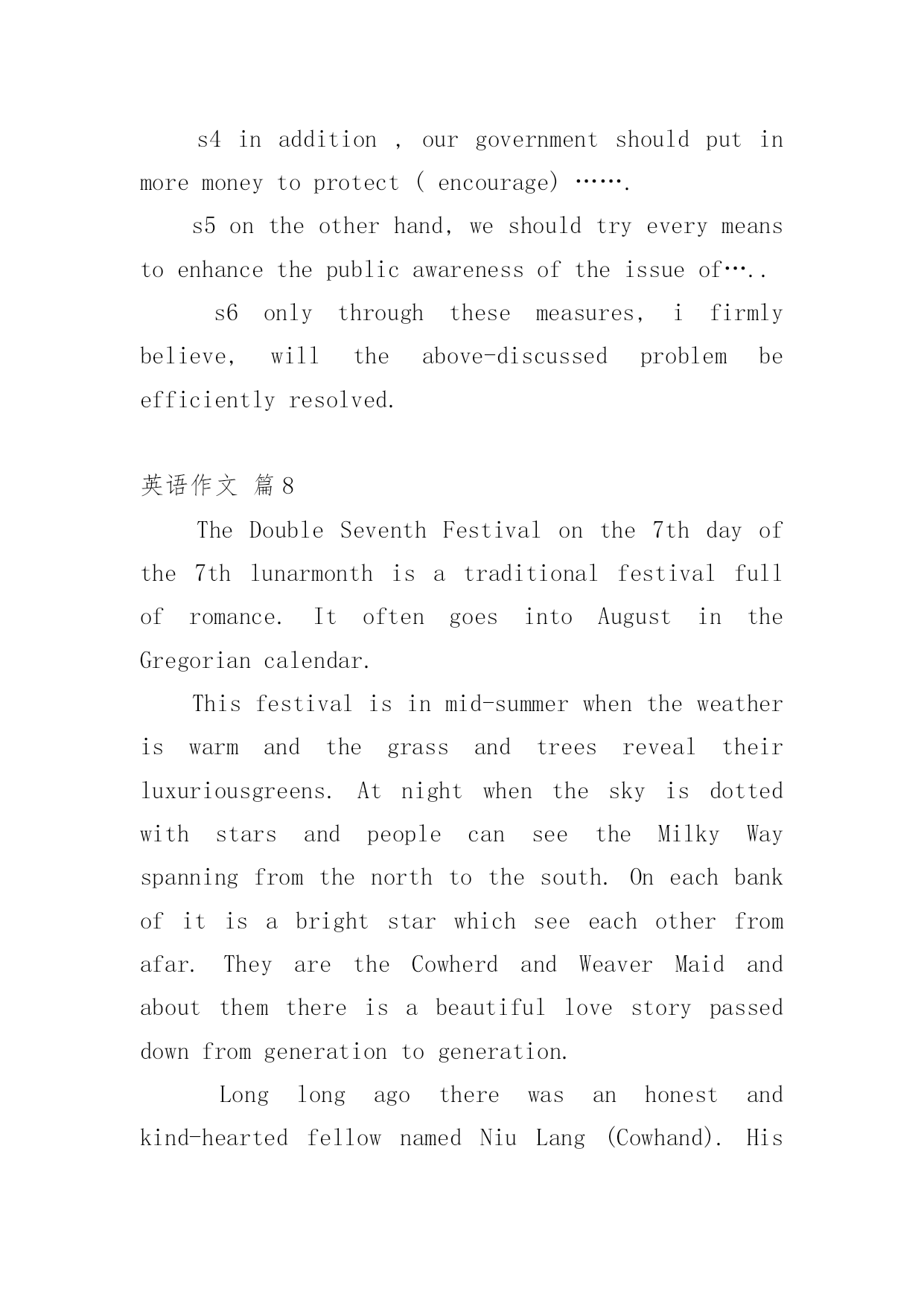 s4 in addition , our government should put in more money to protect ( encourage) …….

s5 on the other hand, we should try every means to enhance the public awareness of the issue of…..

s6 only through these measures, i firmly believe, will the above-discussed problem be efficiently resolved.

英语作文 篇8

The Double Seventh Festival on the 7th day of the 7th lunarmonth is a traditional festival full of romance. It often goes into August in the Gregorian calendar.

This festival is in mid-summer when the weather is warm and the grass and trees reveal their luxuriousgreens. At night when the sky is dotted with stars and people can see the Milky Way spanning from the north to the south. On each bank of it is a bright star which see each other from afar. They are the Cowherd and Weaver Maid and about them there is a beautiful love story passed down from generation to generation.

Long long ago there was an honest and kind-hearted fellow named Niu Lang (Cowhand). His